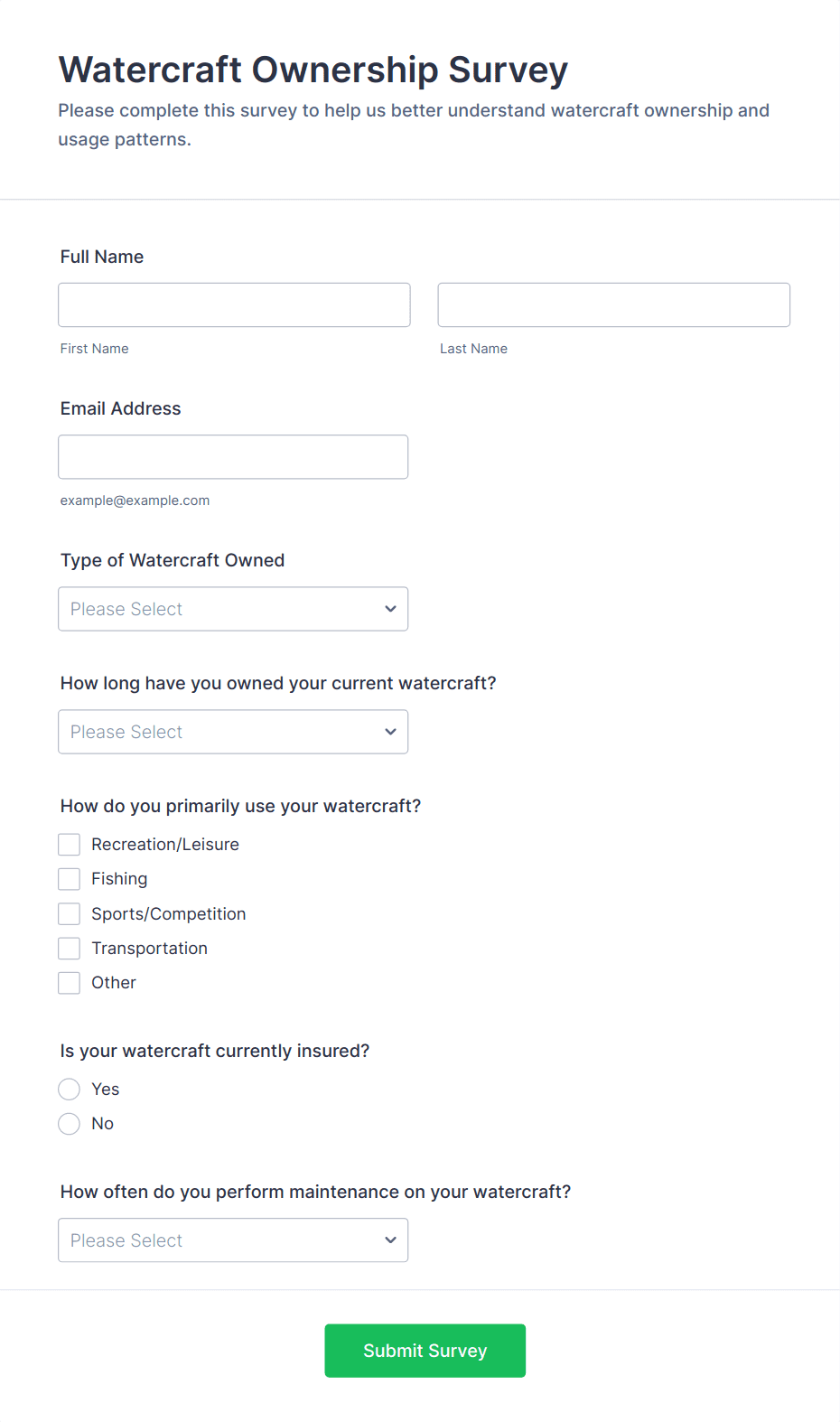 Watercraft Ownership Survey

Please complete this survey to help us better understand watercraft ownership and usage patterns.

Full Name

First Name

Last Name

Email Address

example@example.com

Type of Watercraft Owned

Please Select

How long have you owned your current watercraft?

Please Select

How do you primarily use your watercraft?

Recreation/Leisure

Fishing

Sports/Competition

Transportation

Other

Is your watercraft currently insured?

Yes

No

How often do you perform maintenance on your watercraft?

Please Select

Submit Survey